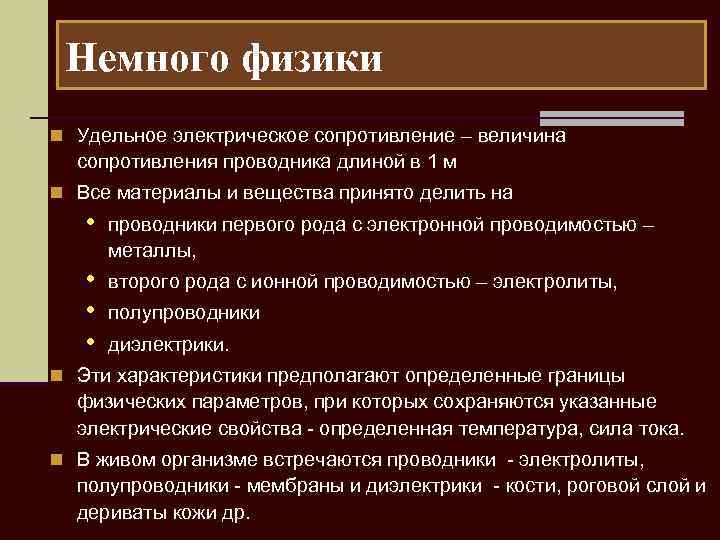 Немного физики

Удельное электрическое сопротивление – величина сопротивления проводника длиной в 1 м

Все материалы и вещества принято делить на

проводники первого рода с электронной проводимостью – металлы,

второго рода с ионной проводимостью – электролиты,

полупроводники

диэлектрики.

Эти характеристики предполагают определенные границы физических параметров, при которых сохраняются указанные электрические свойства - определенная температура, сила тока.

В живом организме встречаются проводники - электролиты, полупроводники - мембраны и диэлектрики - кости, роговой слой и дериваты кожи др.